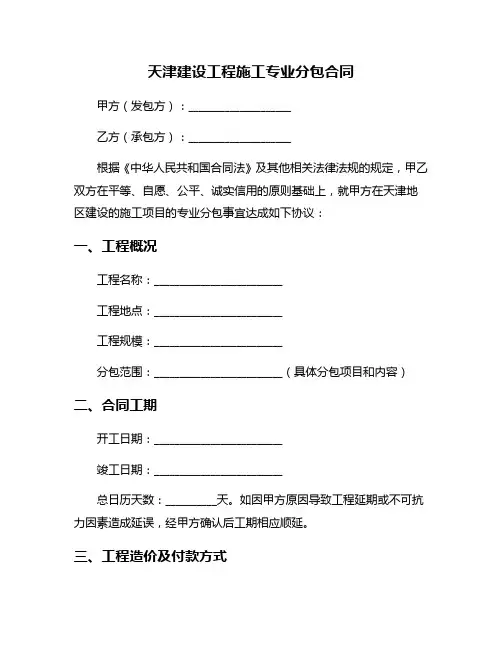 天津建设工程施工专业分包合同

甲方（发包方）：________________

乙方（承包方）：________________

根据《中华人民共和国合同法》及其他相关法律法规的规定，甲乙双方在平等、自愿、公平、诚实信用的原则基础上，就甲方在天津地区建设的施工项目的专业分包事宜达成如下协议：

一、工程概况

工程名称：____________________

工程地点：____________________

工程规模：____________________

分包范围：____________________（具体分包项目和内容）

二、合同工期

开工日期：____________________

竣工日期：____________________

总日历天数：________天。如因甲方原因导致工程延期或不可抗力因素造成延误，经甲方确认后工期相应顺延。

三、工程造价及付款方式